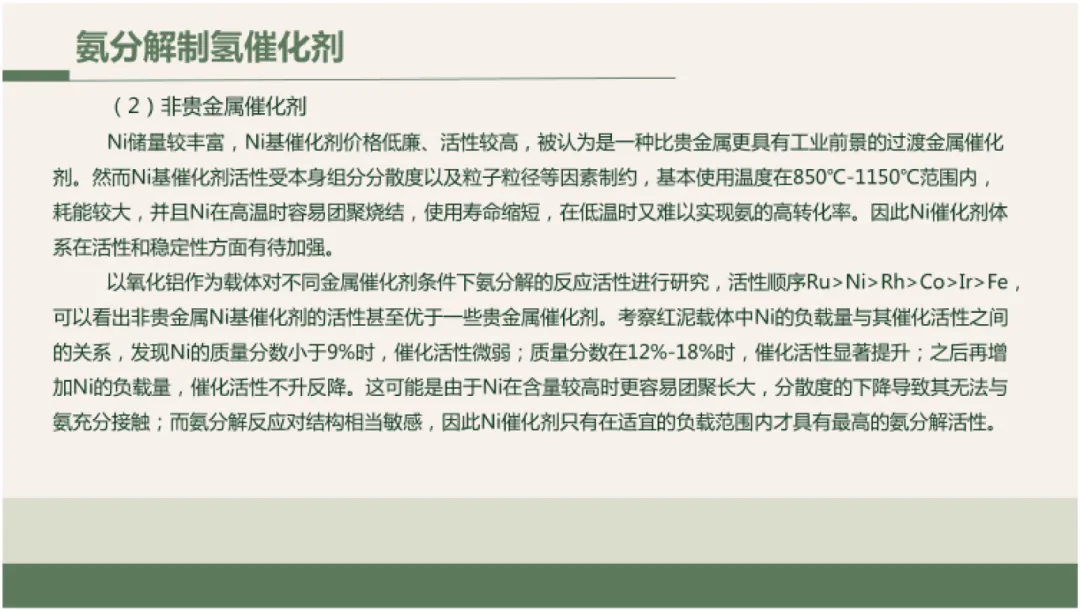 氨分解制氢催化剂

（2）非贵金属催化剂

Ni储量较丰富，Ni基催化剂价格低廉、活性较高，被认为是一种比贵金属更具有工业前景的过渡金属催化剂。然而Ni基催化剂活性受本身组分分散度以及粒子粒径等因素制约，基本使用温度在850℃-1150℃范围内，耗能较大，并且Ni在高温时容易团聚烧结，使用寿命缩短，在低温时又难以实现氨的高转化率。因此Ni催化剂体系在活性和稳定性方面有待加强。

以氧化铝作为载体对不同金属催化剂条件下氨分解的反应活性进行研究，活性顺序Ru>Ni>Rh>Co>Ir>Fe，可以看出非贵金属Ni基催化剂的活性甚至优于一些贵金属催化剂。考察红泥载体中Ni的负载量与其催化活性之间的关系，发现Ni的质量分数小于9%时，催化活性微弱；质量分数在12%-18%时，催化活性显著提升；之后再增加Ni的负载量，催化活性不升反降。这可能是由于Ni在含量较高时更容易团聚长大，分散度的下降导致其无法与氨充分接触；而氨分解反应对结构相当敏感，因此Ni催化剂只有在适宜的负载范围内才具有最高的氨分解活性。